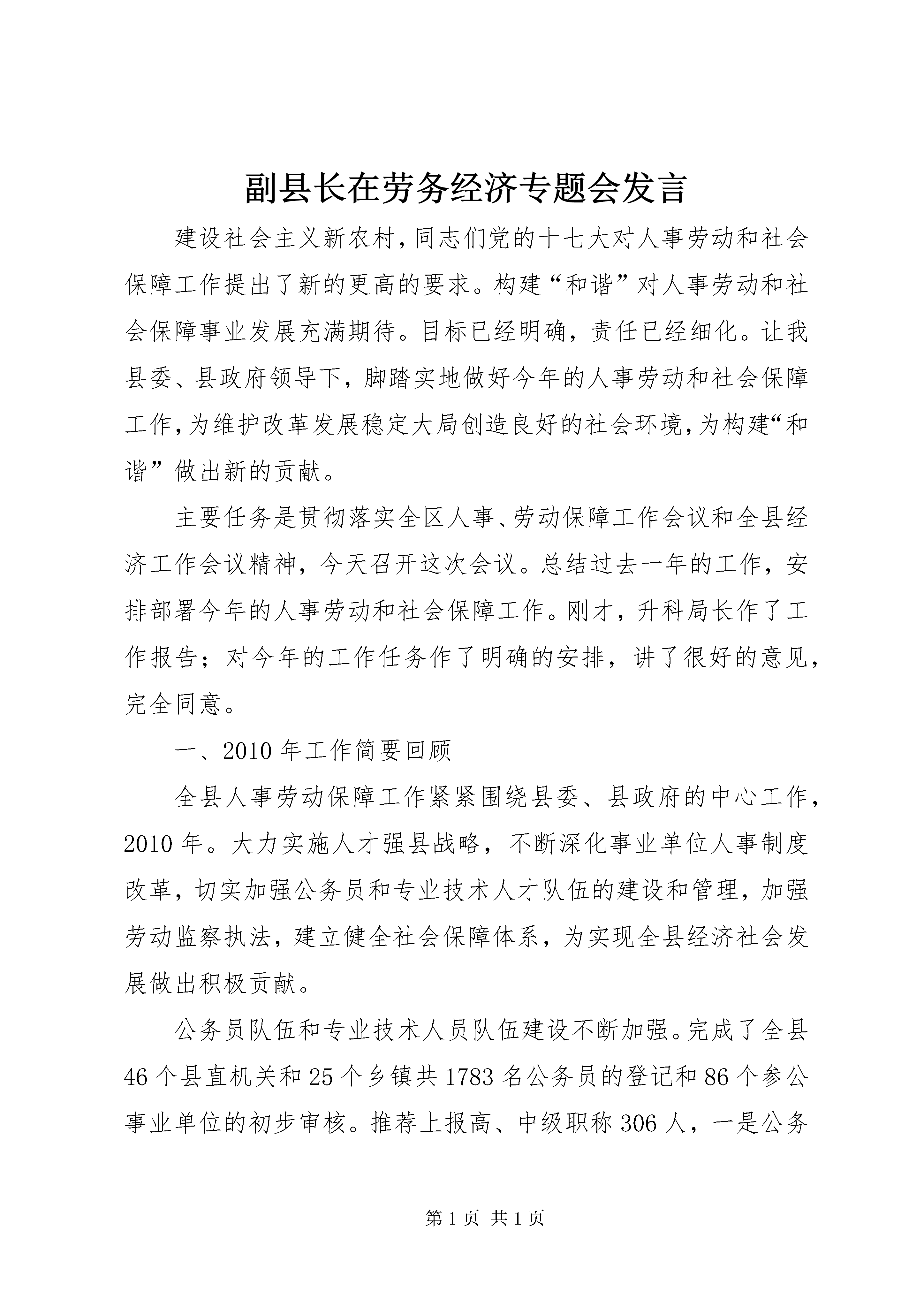 副县长在劳务经济专题会发言

建设社会主义新农村，同志们党的十七大对人事劳动和社会保障工作提出了新的更高的要求。构建“和谐”对人事劳动和社会保障事业发展充满期待。目标已经明确，责任已经细化。让我县委、县政府领导下，脚踏实地做好今年的人事劳动和社会保障工作，为维护改革发展稳定大局创造良好的社会环境，为构建“和谐”做出新的贡献。

主要任务是贯彻落实全区人事、劳动保障工作会议和全县经济工作会议精神，今天召开这次会议。总结过去一年的工作，安排部署今年的人事劳动和社会保障工作。刚才，升科局长作了工作报告；对今年的工作任务作了明确的安排，讲了很好的意见，完全同意。

一、2010年工作简要回顾

全县人事劳动保障工作紧紧围绕县委、县政府的中心工作，2010年。大力实施人才强县战略，不断深化事业单位人事制度改革，切实加强公务员和专业技术人才队伍的建设和管理，加强劳动监察执法，建立健全社会保障体系，为实现全县经济社会发展做出积极贡献。

公务员队伍和专业技术人员队伍建设不断加强。完成了全县46个县直机关和25个乡镇共1783名公务员的登记和86个参公事业单位的初步审核。推荐上报高、中级职称306人，一是公务

第1页 共1页